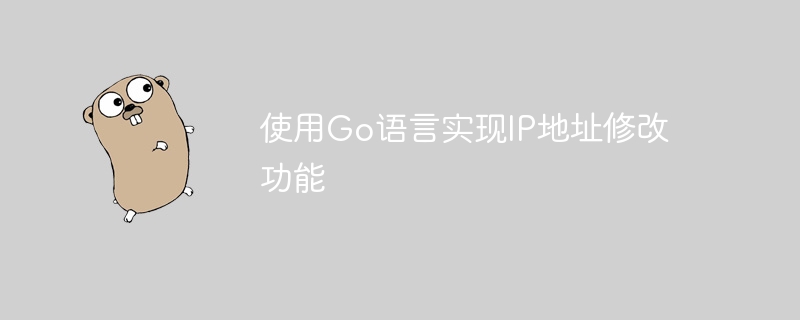 使用Go语言实现IP地址修改功能